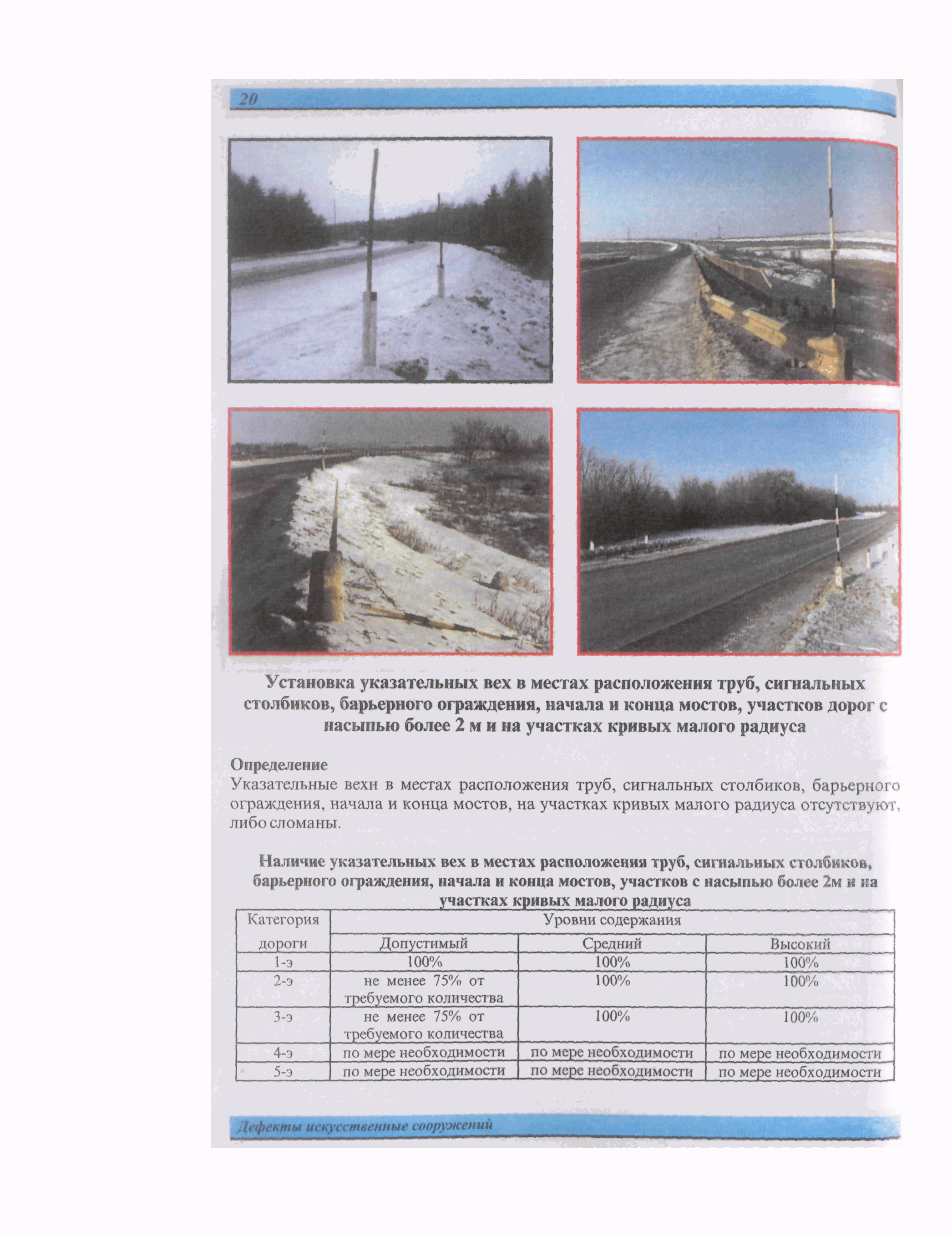 20

Установка указательных вех в местах расположения труб, сигнальных столбиков, барьерного ограждения, начала и конца мостов, участков дорог с насыпью более 2 м и на участках кривых малого радиуса

Определение
Указательные вехи в местах расположения труб, сигнальных столбиков, барьерного ограждения, начала и конца мостов, на участках кривых малого радиуса отсутствуют, либо сломаны.

Наличие указательных вех в местах расположения труб, сигнальных столбиков, барьерного ограждения, начала и конца мостов, участков с насыпью более 2м и на участках кривых малого радиуса

| Категория дороги | Уровни содержания | | |
|---|---|---|---|
| | Допустимый | Средний | Высокий |
| 1-э | 100% | 100% | 100% |
| 2-э | не менее 75% от требуемого количества | 100% | 100% |
| 3-э | не менее 75% от требуемого количества | 100% | 100% |
| 4-э | по мере необходимости | по мере необходимости | по мере необходимости |
| 5-э | по мере необходимости | по мере необходимости | по мере необходимости |

Дефекты искусственные сооружений